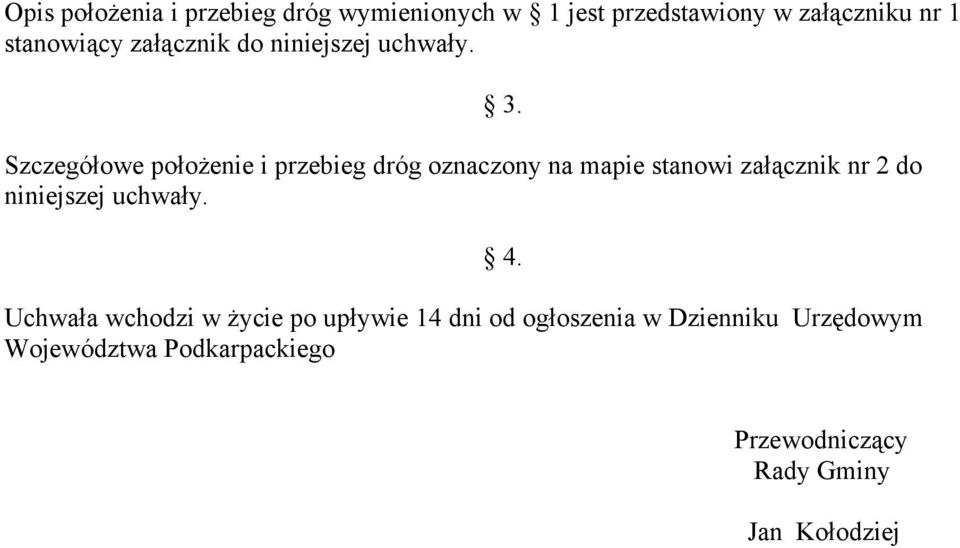 Opis położenia i przebieg dróg wymienionych w § 1 jest przedstawiony w załączniku nr 1 stanowiący załącznik do niniejszej uchwały.

§ 3.

Szczegółowe położenie i przebieg dróg oznaczony na mapie stanowi załącznik nr 2 do niniejszej uchwały.

§ 4.

Uchwała wchodzi w życie po upływie 14 dni od ogłoszenia w Dzienniku Urzędowym Województwa Podkarpackiego

Przewodniczący
Rady Gminy

Jan Kołodziej